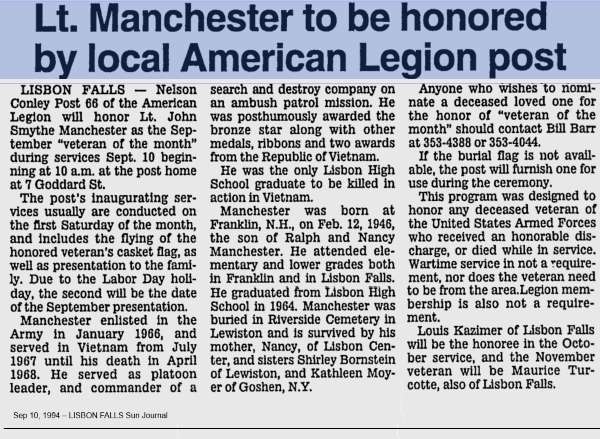 Lt. Manchester to be honored by local American Legion post

LISBON FALLS — Nelson Conley Post 66 of the American Legion will honor Lt. John Smythe Manchester as the September "veteran of the month" during services Sept. 10 beginning at 10 a.m. at the post home at 7 Goddard St.

The post's inaugurating services usually are conducted on the first Saturday of the month, and includes the flying of the honored veteran's casket flag, as well as presentation to the family. Due to the Labor Day holiday, the second will be the date of the September presentation.

Manchester enlisted in the Army in January 1966, and served in Vietnam from July 1967 until his death in April 1968. He served as platoon leader, and commander of a search and destroy company on an ambush patrol mission. He was posthumously awarded the bronze star along with other medals, ribbons and two awards from the Republic of Vietnam.

He was the only Lisbon High School graduate to be killed in action in Vietnam.

Manchester was born at Franklin, N.H., on Feb. 12, 1946, the son of Ralph and Nancy Manchester. He attended elementary and lower grades both in Franklin and in Lisbon Falls. He graduated from Lisbon High School in 1964. Manchester was buried in Riverside Cemetery in Lewiston and is survived by his mother, Nancy, of Lisbon Center, and sisters Shirley Bornstein of Lewiston, and Kathleen Moyer of Goshen, N.Y.

Anyone who wishes to nominate a deceased loved one for the honor of "veteran of the month" should contact Bill Barr at 353-4388 or 353-4044.

If the burial flag is not available, the post will furnish one for use during the ceremony.

This program was designed to honor any deceased veteran of the United States Armed Forces who received an honorable discharge, or died while in service. Wartime service in not a requirement, nor does the veteran need to be from the area.Legion membership is also not a requirement.

Louis Kazimer of Lisbon Falls will be the honoree in the October service, and the November veteran will be Maurice Turcotte, also of Lisbon Falls.

Sep 10, 1994 – LISBON FALLS Sun Journal